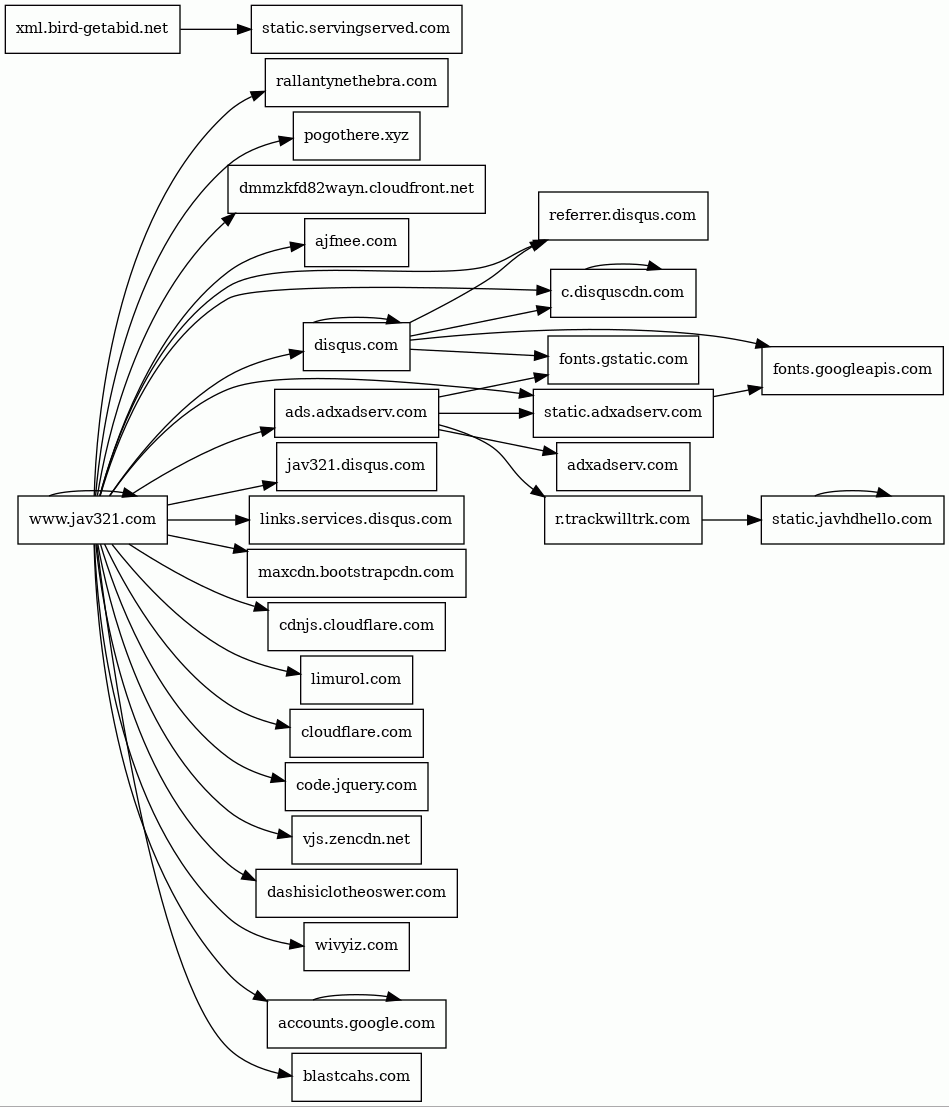 xml.bird-getabid.net
static.servingserved.com
rallantynethebra.com
pogothere.xyz
dmmzkfd82wayn.cloudfront.net
ajfnee.com
referrer.disqus.com
c.disquscdn.com
disqus.com
fonts.gstatic.com
fonts.googleapis.com
ads.adxadserv.com
static.adxadserv.com
jav321.disqus.com
adxadserv.com
www.jav321.com
links.services.disqus.com
r.trackwilltrk.com
static.javhdhello.com
maxcdn.bootstrapcdn.com
cdnjs.cloudflare.com
limurol.com
cloudflare.com
code.jquery.com
vjs.zencdn.net
dashisiclotheoswer.com
wivyiz.com
accounts.google.com
blastcahs.com